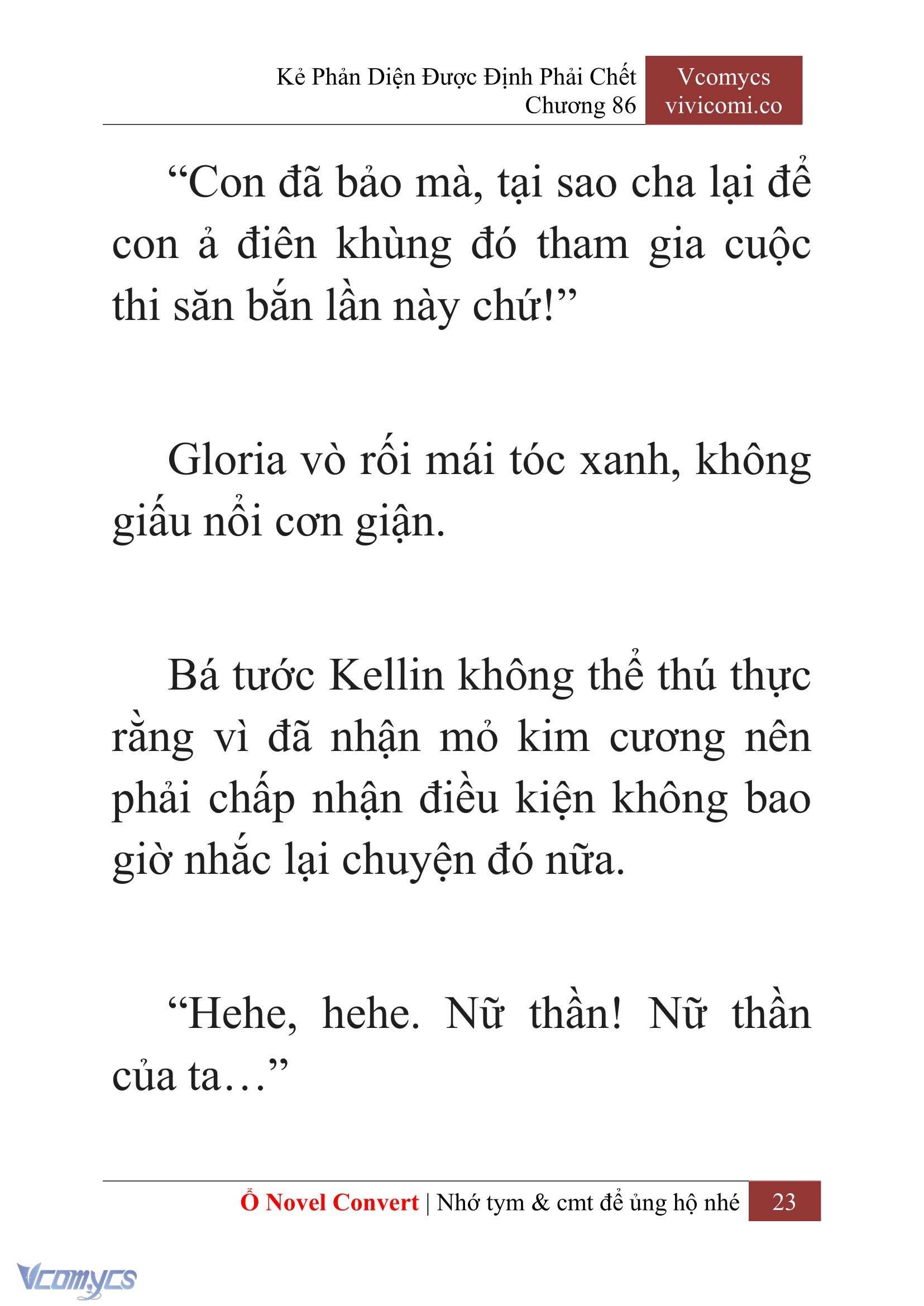 Kẻ Phản Diện Được Định Phải Chết
Chương 86

Vcomycs
vivicomi.co

“Con đã bảo mà, tại sao cha lại để con ả điên khùng đó tham gia cuộc thi săn bắn lần này chứ!”

Gloria vò rối mái tóc xanh, không giấu nổi cơn giận.

Bá tước Kellin không thể thú thực rằng vì đã nhận mỏ kim cương nên phải chấp nhận điều kiện không bao giờ nhắc lại chuyện đó nữa.

“Hehe, hehe. Nữ thần! Nữ thần của ta…”

Ổ Novel Convert | Nhớ tym & cmt để ủng hộ nhé 23

Vcomycs